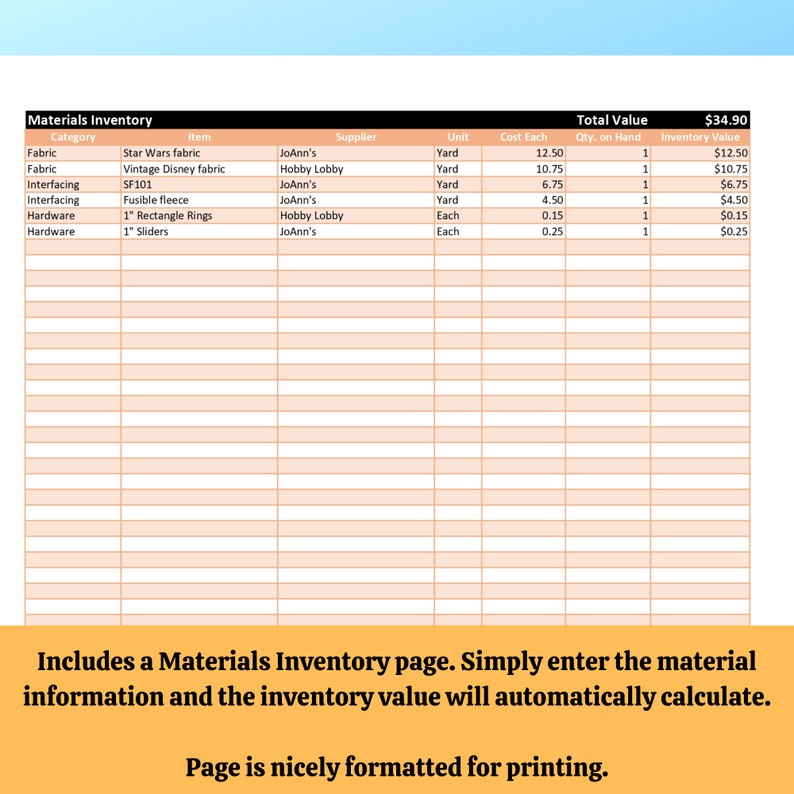 Materials Inventory Total Value $34.90

| Category | Item | Supplier | Unit | Cost Each | Qty. on Hand | Inventory Value |
|---|---|---|---|---|---|---|
| Fabric | Star Wars fabric | JoAnn's | Yard | 12.50 | 1 | $12.50 |
| Fabric | Vintage Disney fabric | Hobby Lobby | Yard | 10.75 | 1 | $10.75 |
| Interfacing | SF101 | JoAnn's | Yard | 6.75 | 1 | $6.75 |
| Interfacing | Fusible fleece | JoAnn's | Yard | 4.50 | 1 | $4.50 |
| Hardware | 1" Rectangle Rings | Hobby Lobby | Each | 0.15 | 1 | $0.15 |
| Hardware | 1" Sliders | JoAnn's | Each | 0.25 | 1 | $0.25 |

Includes a Materials Inventory page. Simply enter the material information and the inventory value will automatically calculate.

Page is nicely formatted for printing.